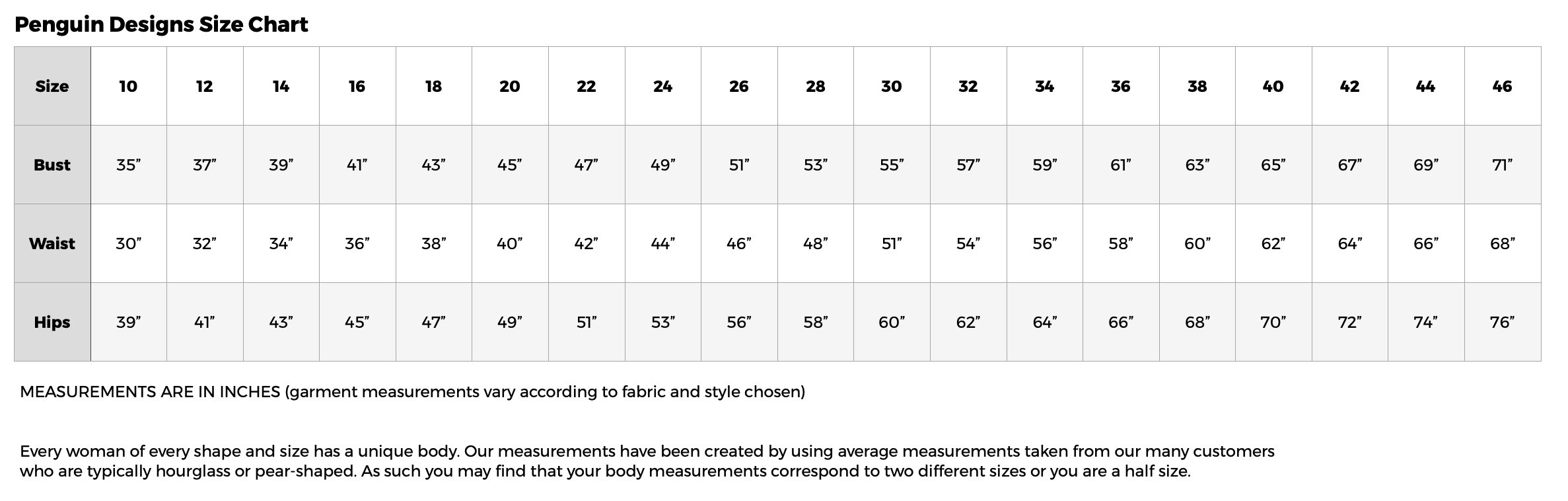 Penguin Designs Size Chart

| Size | 10 | 12 | 14 | 16 | 18 | 20 | 22 | 24 | 26 | 28 | 30 | 32 | 34 | 36 | 38 | 40 | 42 | 44 | 46 |
|---|---|---|---|---|---|---|---|---|---|---|---|---|---|---|---|---|---|---|---|
| Bust | 35” | 37” | 39” | 41” | 43” | 45” | 47” | 49” | 51” | 53” | 55” | 57” | 59” | 61” | 63” | 65” | 67” | 69” | 71” |
| Waist | 30” | 32” | 34” | 36” | 38” | 40” | 42” | 44” | 46” | 48” | 51” | 54” | 56” | 58” | 60” | 62” | 64” | 66” | 68” |
| Hips | 39” | 41” | 43” | 45” | 47” | 49” | 51” | 53” | 56” | 58” | 60” | 62” | 64” | 66” | 68” | 70” | 72” | 74” | 76” |

MEASUREMENTS ARE IN INCHES (garment measurements vary according to fabric and style chosen)

Every woman of every shape and size has a unique body. Our measurements have been created by using average measurements taken from our many customers who are typically hourglass or pear-shaped. As such you may find that your body measurements correspond to two different sizes or you are a half size.